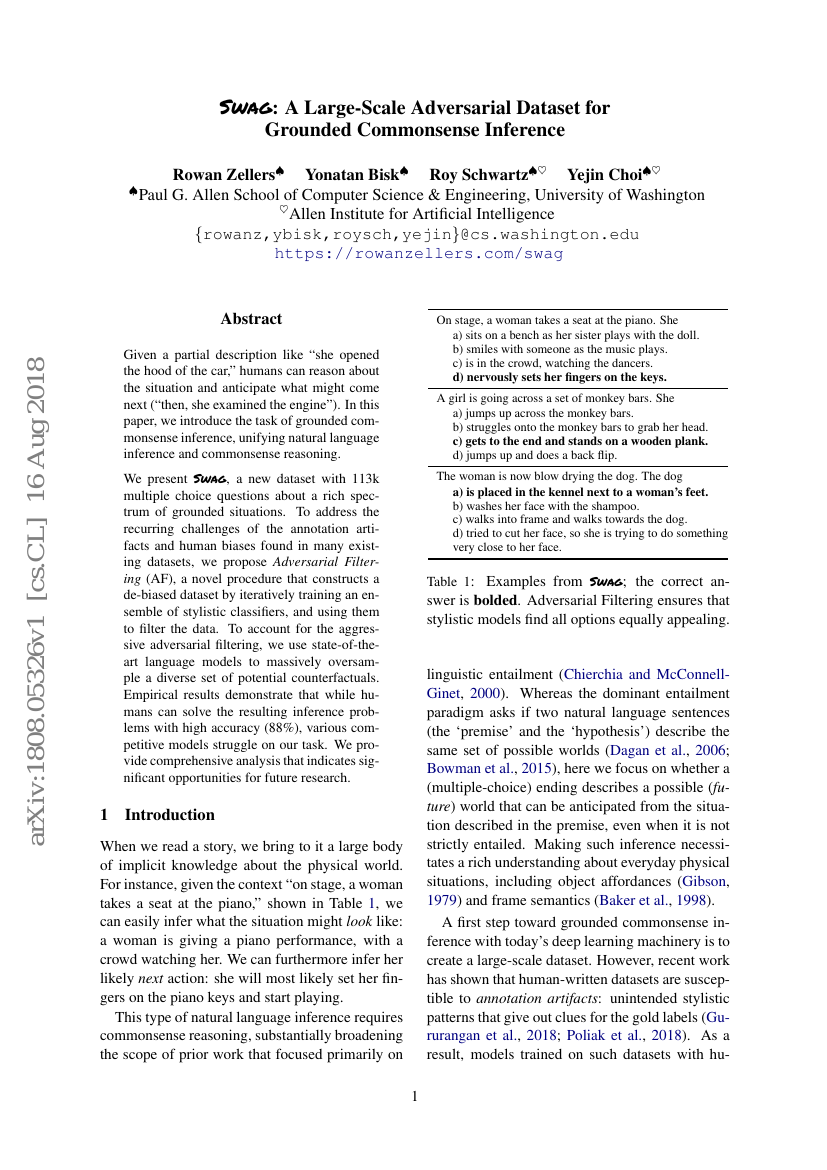 SWAG: A Large-Scale Adversarial Dataset for Grounded Commonsense Inference

Rowan Zellers♠ Yonatan Bisk♠ Roy Schwartz♠♡ Yejin Choi♠♡
♠Paul G. Allen School of Computer Science & Engineering, University of Washington
♡Allen Institute for Artificial Intelligence
{rowanz,ybisk,roysch,yejin}@cs.washington.edu
https://rowanzellers.com/swag

arXiv:1808.05326v1 [cs.CL] 16 Aug 2018

Abstract

Given a partial description like "she opened the hood of the car," humans can reason about the situation and anticipate what might come next ("then, she examined the engine"). In this paper, we introduce the task of grounded commonsense inference, unifying natural language inference and commonsense reasoning.

We present SWAG, a new dataset with 113k multiple choice questions about a rich spectrum of grounded situations. To address the recurring challenges of the annotation artifacts and human biases found in many existing datasets, we propose Adversarial Filtering (AF), a novel procedure that constructs a de-biased dataset by iteratively training an ensemble of stylistic classifiers, and using them to filter the data. To account for the aggressive adversarial filtering, we use state-of-the-art language models to massively oversample a diverse set of potential counterfactuals. Empirical results demonstrate that while humans can solve the resulting inference problems with high accuracy (88%), various competitive models struggle on our task. We provide comprehensive analysis that indicates significant opportunities for future research.

1 Introduction

When we read a story, we bring to it a large body of implicit knowledge about the physical world. For instance, given the context "on stage, a woman takes a seat at the piano," shown in Table 1, we can easily infer what the situation might look like: a woman is giving a piano performance, with a crowd watching her. We can furthermore infer her likely next action: she will most likely set her fingers on the piano keys and start playing.

This type of natural language inference requires commonsense reasoning, substantially broadening the scope of prior work that focused primarily on

On stage, a woman takes a seat at the piano. She
a) sits on a bench as her sister plays with the doll.
b) smiles with someone as the music plays.
c) is in the crowd, watching the dancers.
d) nervously sets her fingers on the keys.

A girl is going across a set of monkey bars. She
a) jumps up across the monkey bars.
b) struggles onto the monkey bars to grab her head.
c) gets to the end and stands on a wooden plank.
d) jumps up and does a back flip.

The woman is now blow drying the dog. The dog
a) is placed in the kennel next to a woman's feet.
b) washes her face with the shampoo.
c) walks into frame and walks towards the dog.
d) tried to cut her face, so she is trying to do something very close to her face.

Table 1: Examples from SWAG; the correct answer is bolded. Adversarial Filtering ensures that stylistic models find all options equally appealing.

linguistic entailment (Chierchia and McConnell-Ginet, 2000). Whereas the dominant entailment paradigm asks if two natural language sentences (the 'premise' and the 'hypothesis') describe the same set of possible worlds (Dagan et al., 2006; Bowman et al., 2015), here we focus on whether a (multiple-choice) ending describes a possible (future) world that can be anticipated from the situation described in the premise, even when it is not strictly entailed. Making such inference necessitates a rich understanding about everyday physical situations, including object affordances (Gibson, 1979) and frame semantics (Baker et al., 1998).

A first step toward grounded commonsense inference with today's deep learning machinery is to create a large-scale dataset. However, recent work has shown that human-written datasets are susceptible to annotation artifacts: unintended stylistic patterns that give out clues for the gold labels (Gururangan et al., 2018; Poliak et al., 2018). As a result, models trained on such datasets with hu-

1